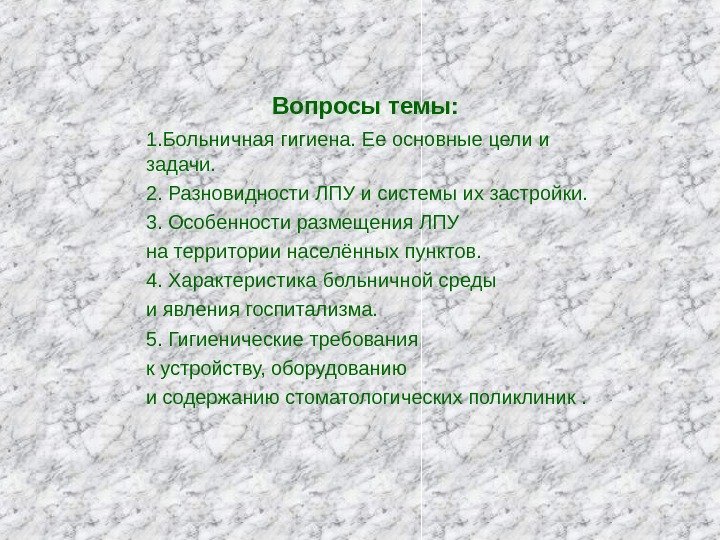 Вопросы темы:

1.Больничная гигиена. Ее основные цели и задачи.

2. Разновидности ЛПУ и системы их застройки.

3. Особенности размещения ЛПУ на территории населённых пунктов.

4. Характеристика больничной среды и явления госпитализма.

5. Гигиенические требования к устройству, оборудованию и содержанию стоматологических поликлиник .